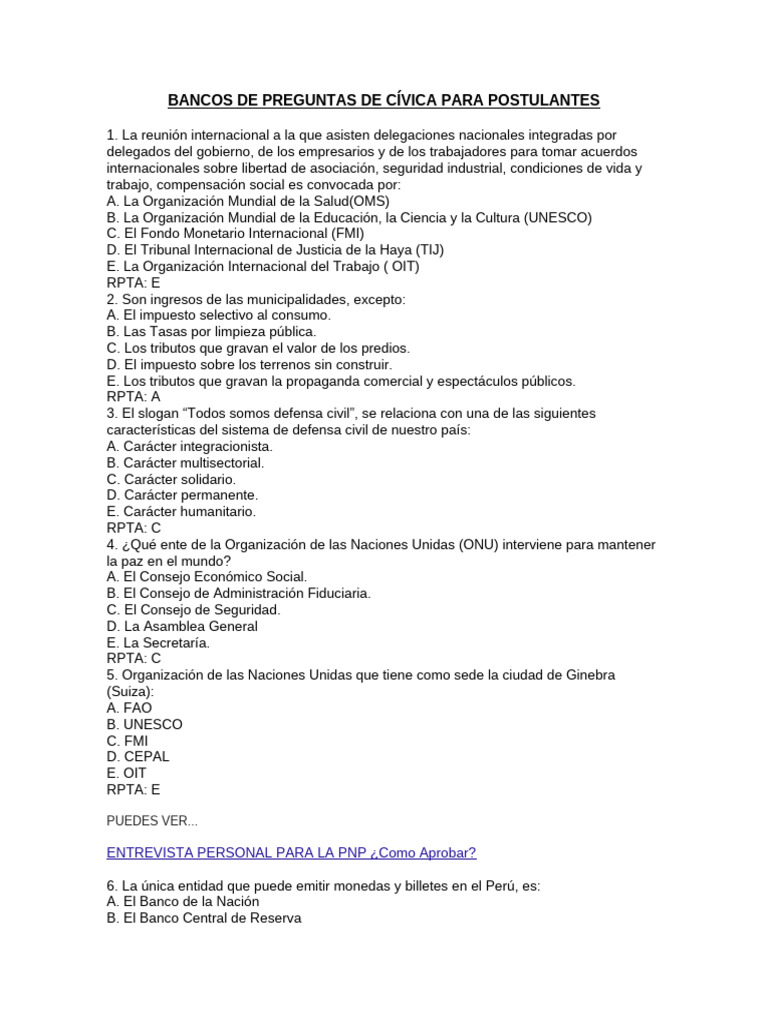 BANCOS DE PREGUNTAS DE CÍVICA PARA POSTULANTES

1. La reunión internacional a la que asisten delegaciones nacionales integradas por delegados del gobierno, de los empresarios y de los trabajadores para tomar acuerdos internacionales sobre libertad de asociación, seguridad industrial, condiciones de vida y trabajo, compensación social es convocada por:
A. La Organización Mundial de la Salud(OMS)
B. La Organización Mundial de la Educación, la Ciencia y la Cultura (UNESCO)
C. El Fondo Monetario Internacional (FMI)
D. El Tribunal Internacional de Justicia de la Haya (TIJ)
E. La Organización Internacional del Trabajo ( OIT)
RPTA: E
2. Son ingresos de las municipalidades, excepto:
A. El impuesto selectivo al consumo.
B. Las Tasas por limpieza pública.
C. Los tributos que gravan el valor de los predios.
D. El impuesto sobre los terrenos sin construir.
E. Los tributos que gravan la propaganda comercial y espectáculos públicos.
RPTA: A
3. El slogan “Todos somos defensa civil”, se relaciona con una de las siguientes características del sistema de defensa civil de nuestro país:
A. Carácter integracionista.
B. Carácter multisectorial.
C. Carácter solidario.
D. Carácter permanente.
E. Carácter humanitario.
RPTA: C
4. ¿Qué ente de la Organización de las Naciones Unidas (ONU) interviene para mantener la paz en el mundo?
A. El Consejo Económico Social.
B. El Consejo de Administración Fiduciaria.
C. El Consejo de Seguridad.
D. La Asamblea General
E. La Secretaría.
RPTA: C
5. Organización de las Naciones Unidas que tiene como sede la ciudad de Ginebra (Suiza):
A. FAO
B. UNESCO
C. FMI
D. CEPAL
E. OIT
RPTA: E

PUEDES VER...

ENTREVISTA PERSONAL PARA LA PNP ¿Como Aprobar?

6. La única entidad que puede emitir monedas y billetes en el Perú, es:
A. El Banco de la Nación
B. El Banco Central de Reserva